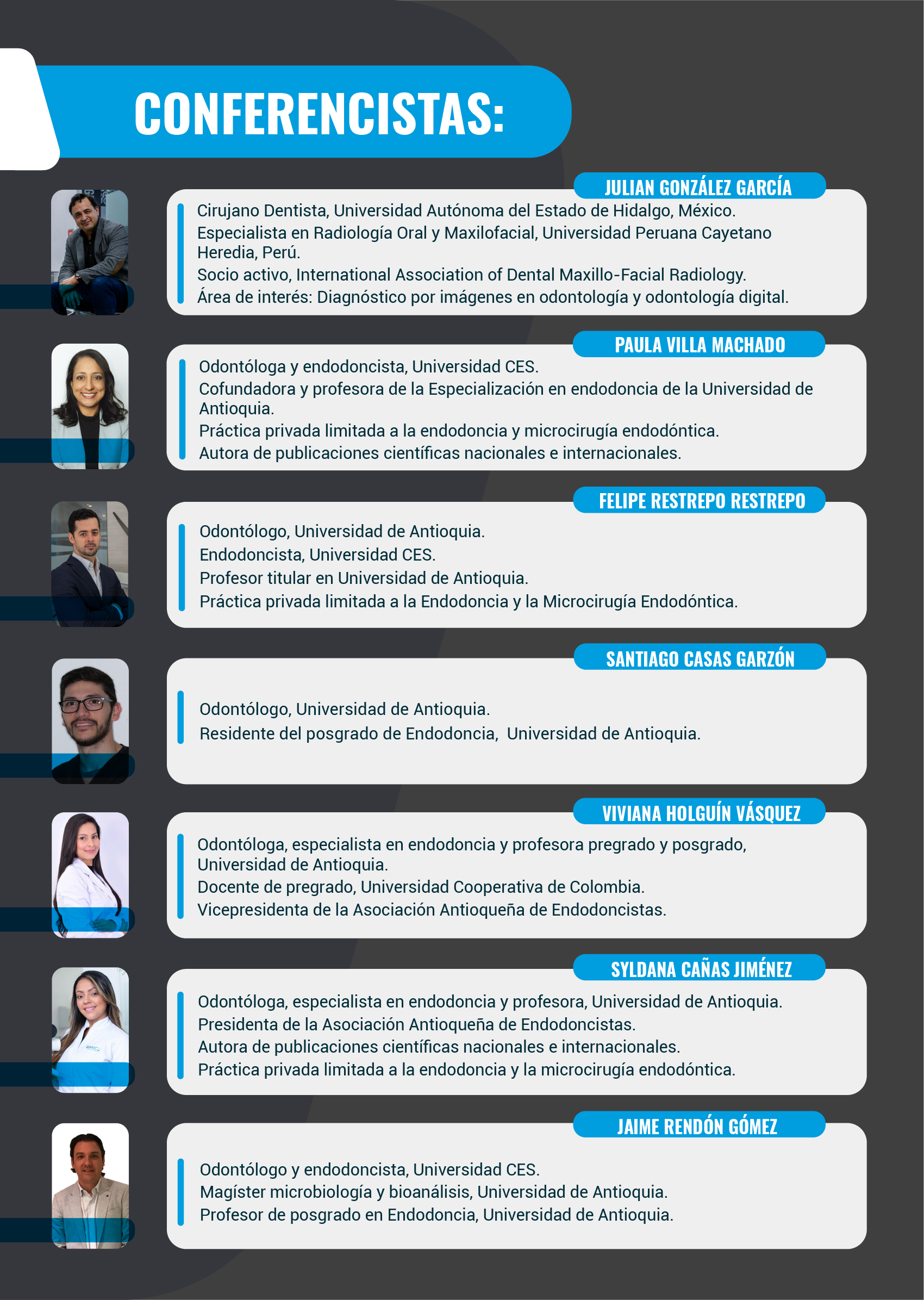 CONFERENCISTAS:

JULIAN GONZÁLEZ GARCÍA

Cirujano Dentista, Universidad Autónoma del Estado de Hidalgo, México.
Especialista en Radiología Oral y Maxilofacial, Universidad Peruana Cayetano Heredia, Perú.
Socio activo, International Association of Dental Maxillo-Facial Radiology.
Área de interés: Diagnóstico por imágenes en odontología y odontología digital.

PAULA VILLA MACHADO

Odontóloga y endodoncista, Universidad CES.
Cofundadora y profesora de la Especialización en endodoncia de la Universidad de Antioquia.
Práctica privada limitada a la endodoncia y microcirugía endodóntica.
Autora de publicaciones científicas nacionales e internacionales.

FELIPE RESTREPO RESTREPO

Odontólogo, Universidad de Antioquia.
Endodoncista, Universidad CES.
Profesor titular en Universidad de Antioquia.
Práctica privada limitada a la Endodoncia y la Microcirugía Endodóntica.

SANTIAGO CASAS GARZÓN

Odontólogo, Universidad de Antioquia.
Residente del posgrado de Endodoncia,  Universidad de Antioquia.

VIVIANA HOLGUÍN VÁSQUEZ

Odontóloga, especialista en endodoncia y profesora pregrado y posgrado, Universidad de Antioquia.
Docente de pregrado, Universidad Cooperativa de Colombia.
Vicepresidenta de la Asociación Antioqueña de Endodoncistas.

SYLDANA CAÑAS JIMÉNEZ

Odontóloga, especialista en endodoncia y profesora, Universidad de Antioquia.
Presidenta de la Asociación Antioqueña de Endodoncistas.
Autora de publicaciones científicas nacionales e internacionales.
Práctica privada limitada a la endodoncia y la microcirugía endodóntica.

JAIME RENDÓN GÓMEZ

Odontólogo y endodoncista, Universidad CES.
Magíster microbiología y bioanálisis, Universidad de Antioquia.
Profesor de posgrado en Endodoncia, Universidad de Antioquia.